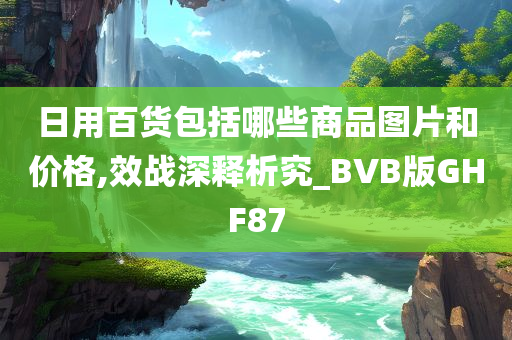 日用百货包括哪些商品图片和价格,效战深释析究_BVB版GHF87